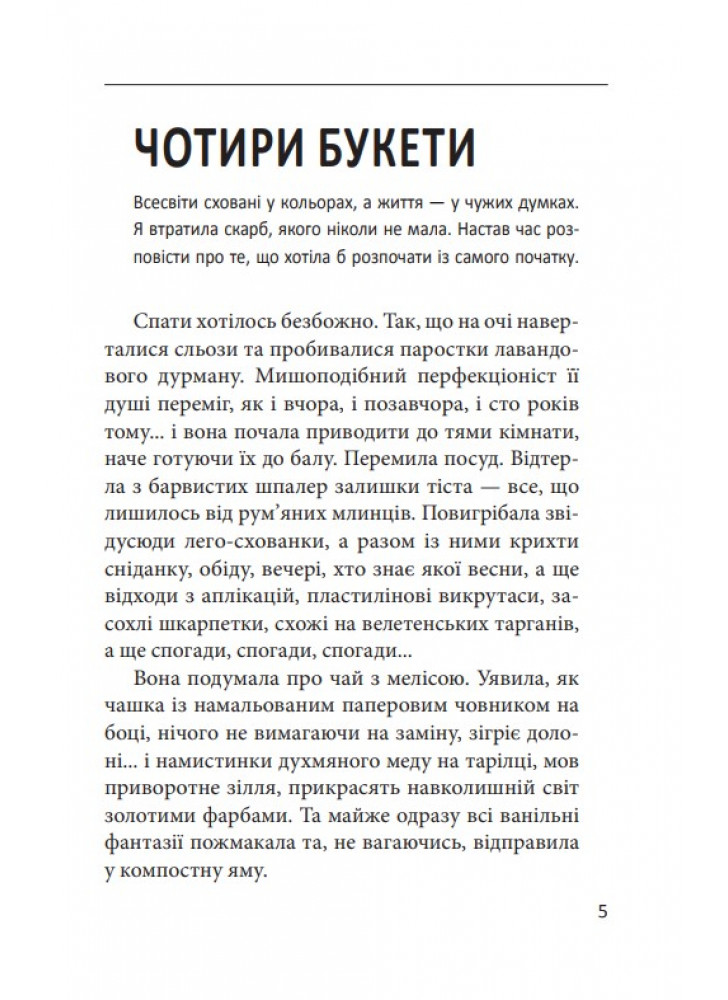 ЧОТИРИ БУКЕТИ

Всесвіти сховані у кольорах, а життя — у чужих думках. Я втратила скарб, якого ніколи не мала. Настав час розповісти про те, що хотіла б розпочати із самого початку.

Спати хотілось безбожно. Так, що на очі наверталися сльози та пробивалися паростки лавандового дурману. Мишоподібний перфекціоніст її душі переміг, як і вчора, і позавчора, і сто років тому... і вона почала приводити до тями кімнати, наче готуючи їх до балу. Перемила посуд. Відтерла з барвистих шпалер залишки тіста — все, що лишилось від рум'яних млинців. Повигрібала звідусюди лего-схованки, а разом із ними крихти сніданку, обіду, вечері, хто знає якої весни, а ще відходи з аплікацій, пластилінові викрутаси, засохлі шкарпетки, схожі на велетенських тарганів, а ще спогади, спогади, спогади...

Вона подумала про чай з мелісою. Уявила, як чашка із намальованим паперовим човником на боці, нічого не вимагаючи на заміну, зігріє долоні... і намистинки духмяного меду на тарілці, мов приворотне зілля, прикрасять навколишній світ золотими фарбами. Та майже одразу всі ванільні фантазії пожмакала та, не вагаючись, відправила у компостну яму.

5